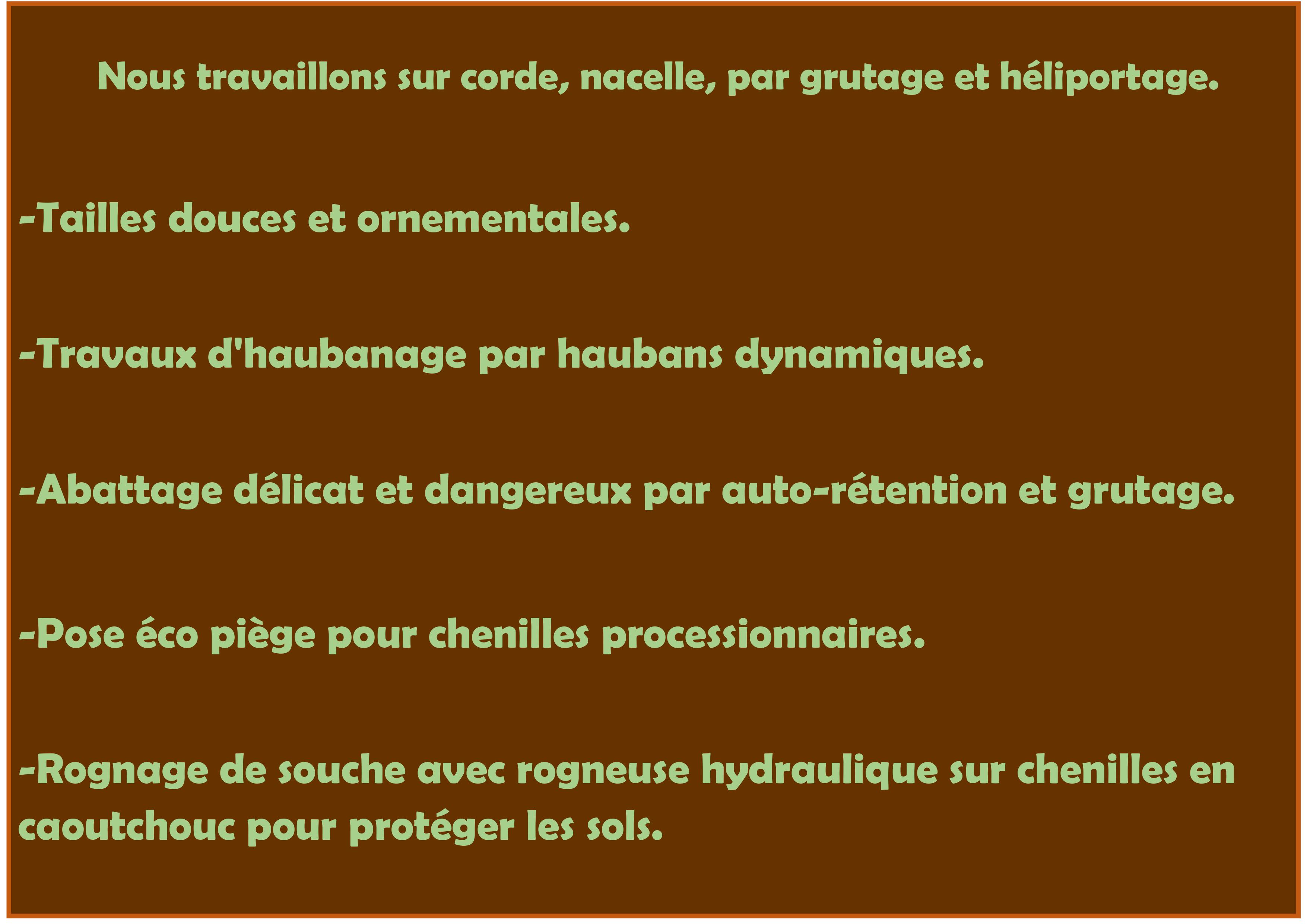 Nous travaillons sur corde, nacelle, par grutage et héliportage.

-Tailles douces et ornementales.

-Travaux d'haubanage par haubans dynamiques.

-Abattage délicat et dangereux par auto-rétention et grutage.

-Pose éco piège pour chenilles processionnaires.

-Rognage de souche avec rogneuse hydraulique sur chenilles en caoutchouc pour protéger les sols.